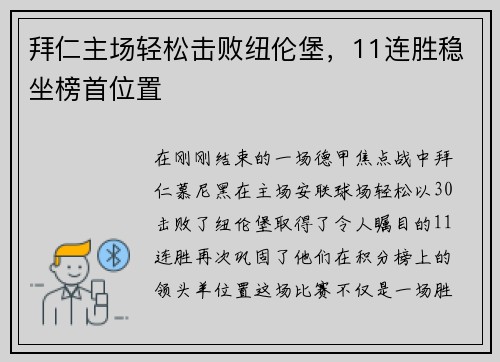 拜仁主场轻松击败纽伦堡，11连胜稳坐榜首位置

在刚刚结束的一场德甲焦点战中拜仁慕尼黑在主场安联球场轻松以30击败了纽伦堡取得了令人瞩目的11连胜再次巩固了他们在积分榜上的领头羊位置这场比赛不仅是一场胜